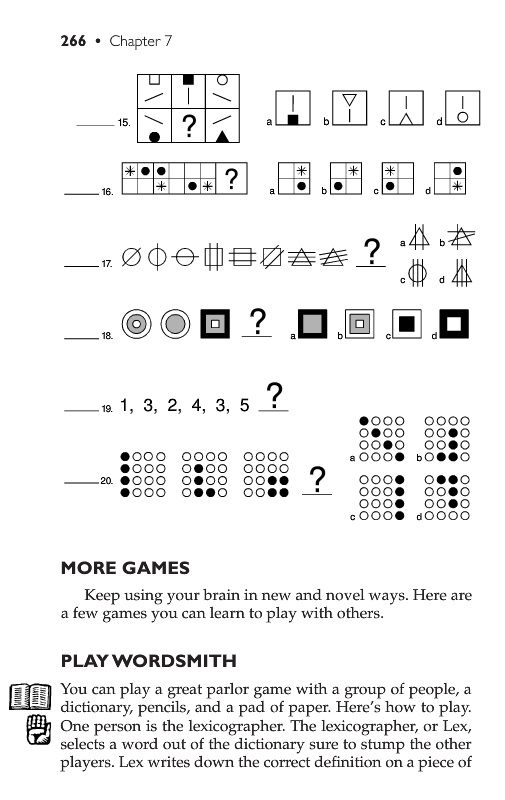 266 • Chapter 7

____ 15. ? a b c d

____ 16. ? a b c d

____ 17. ? a b c d

____ 18. ? a b c d

____ 19. 1, 3, 2, 4, 3, 5 ?

____ 20. ? a b c d

MORE GAMES

Keep using your brain in new and novel ways. Here are a few games you can learn to play with others.

PLAY WORDSMITH

You can play a great parlor game with a group of people, a dictionary, pencils, and a pad of paper. Here's how to play. One person is the lexicographer. The lexicographer, or Lex, selects a word out of the dictionary sure to stump the other players. Lex writes down the correct definition on a piece of